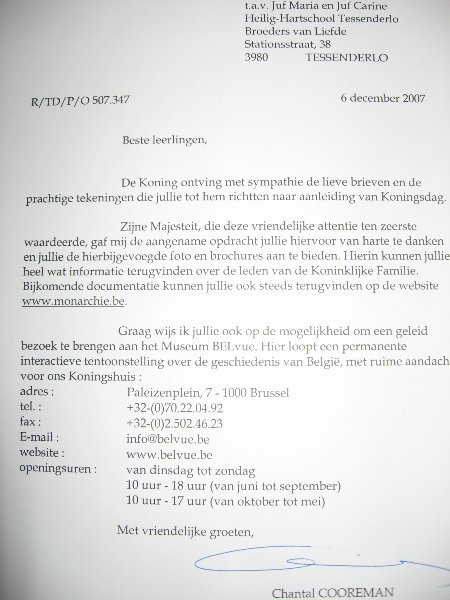 t.a.v. Juf Maria en Juf Carine
Heilig-Hartschool Tessenderlo
Broeders van Liefde
Stationsstraat, 38
3980 TESSENDERLO

R/TD/P/O 507.347

6 december 2007

Beste leerlingen,

De Koning ontving met sympathie de lieve brieven en de prachtige tekeningen die jullie tot hem richtten naar aanleiding van Koningsdag.

Zijne Majesteit, die deze vriendelijke attentie ten zeerste waardeerde, gaf mij de aangename opdracht jullie hiervoor van harte te danken en jullie de hierbijgevoegde foto en brochures aan te bieden. Hierin kunnen jullie heel wat informatie terugvinden over de leden van de Koninklijke Familie. Bijkomende documentatie kunnen jullie ook steeds terugvinden op de website www.monarchie.be.

Graag wijs ik jullie ook op de mogelijkheid om een geleid bezoek te brengen aan het Museum BELvue. Hier loopt een permanente interactieve tentoonstelling over de geschiedenis van België, met ruime aandach voor ons Koningshuis :

adres : Paleizenplein, 7 - 1000 Brussel
tel. : +32-(0)70.22.04.92
fax : +32-(0)2.502.46.23
E-mail : info@belvue.be
website : www.belvue.be
openingsuren : van dinsdag tot zondag
10 uur - 18 uur (van juni tot september)
10 uur - 17 uur (van oktober tot mei)

Met vriendelijke groeten,

Chantal COOREMAN